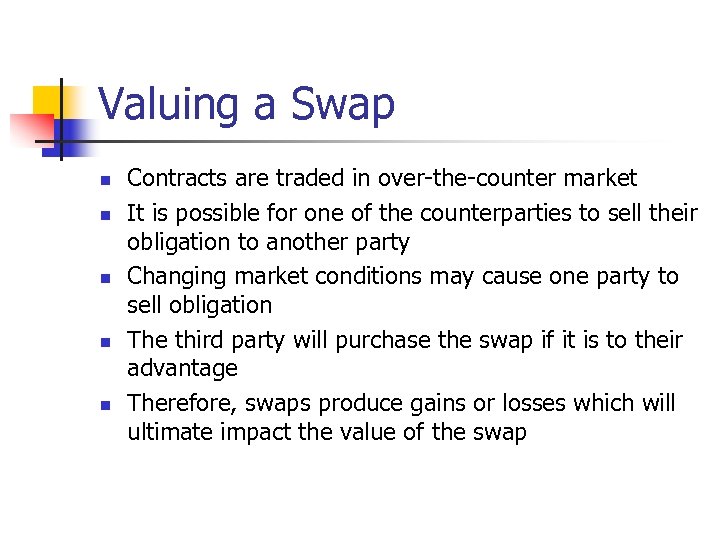 Valuing a Swap

- Contracts are traded in over-the-counter market
- It is possible for one of the counterparties to sell their obligation to another party
- Changing market conditions may cause one party to sell obligation
- The third party will purchase the swap if it is to their advantage
- Therefore, swaps produce gains or losses which will ultimate impact the value of the swap